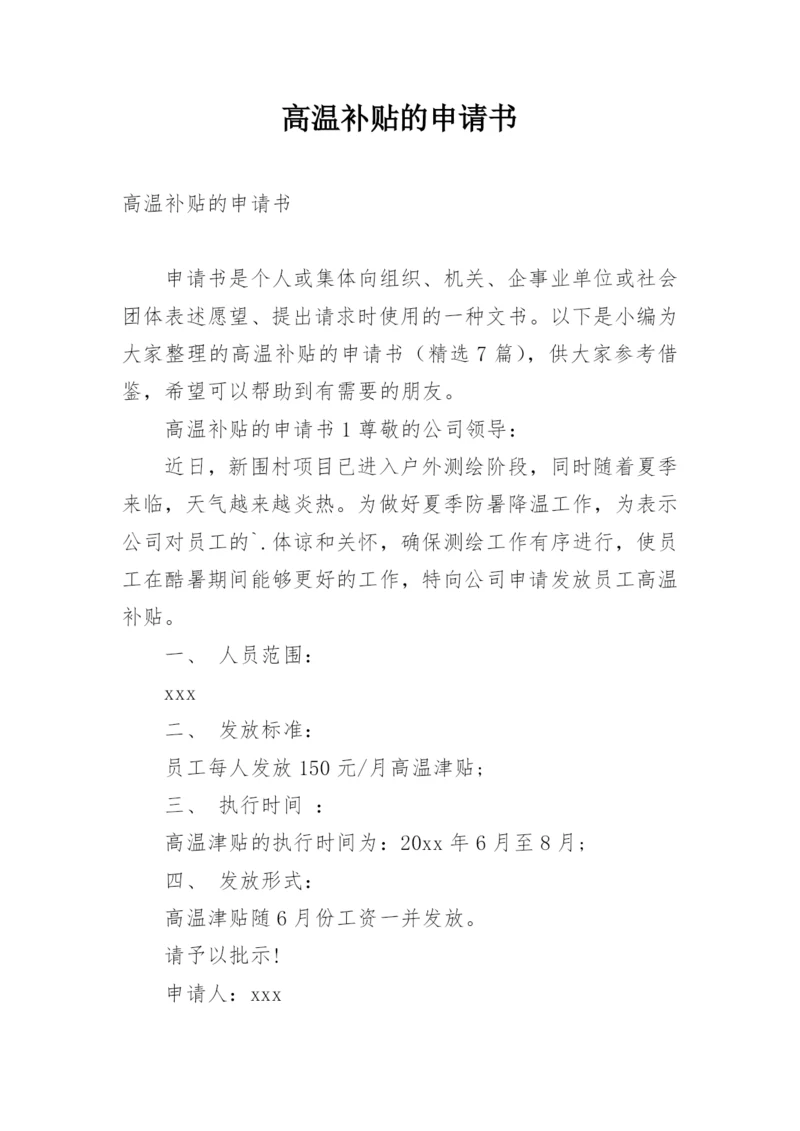 高温补贴的申请书

高温补贴的申请书

申请书是个人或集体向组织、机关、企事业单位或社会团体表述愿望、提出请求时使用的一种文书。以下是小编为大家整理的高温补贴的申请书（精选 7 篇），供大家参考借鉴，希望可以帮助到有需要的朋友。

高温补贴的申请书 1 尊敬的公司领导：

近日，新围村项目已进入户外测绘阶段，同时随着夏季来临，天气越来越炎热。为做好夏季防暑降温工作，为表示公司对员工的`.体谅和关怀，确保测绘工作有序进行，使员工在酷暑期间能够更好的工作，特向公司申请发放员工高温补贴。

一、 人员范围：

xxx

二、 发放标准：

员工每人发放 150 元/月高温津贴；

三、 执行时间 ：

高温津贴的执行时间为：20xx 年 6 月至 8 月；

四、 发放形式：

高温津贴随 6 月份工资一并发放。

请予以批示！

申请人：xxx